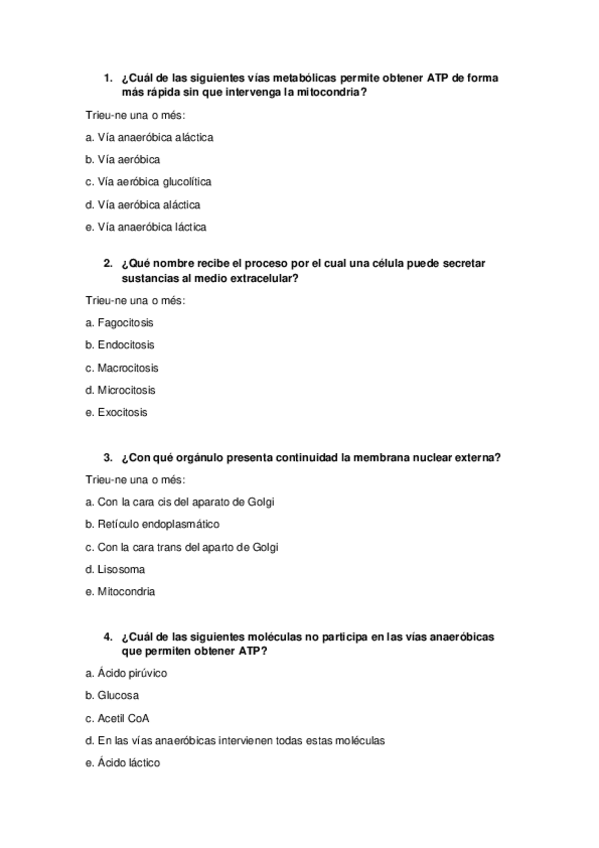 1. ¿Cuál de las siguientes vías metabólicas permite obtener ATP de forma más rápida sin que intervenga la mitocondria?

Trieu-ne una o més:

a. Vía anaeróbica aláctica

b. Vía aeróbica

c. Vía aeróbica glucolítica

d. Vía aeróbica aláctica

e. Vía anaeróbica láctica

2. ¿Qué nombre recibe el proceso por el cual una célula puede secretar sustancias al medio extracelular?

Trieu-ne una o més:

a. Fagocitosis

b. Endocitosis

c. Macrocitosis

d. Microcitosis

e. Exocitosis

3. ¿Con qué orgánulo presenta continuidad la membrana nuclear externa?

Trieu-ne una o més:

a. Con la cara cis del aparato de Golgi

b. Retículo endoplasmático

c. Con la cara trans del aparto de Golgi

d. Lisosoma

e. Mitocondria

4. ¿Cuál de las siguientes moléculas no participa en las vías anaeróbicas que permiten obtener ATP?

a. Ácido pirúvico

b. Glucosa

c. Acetil CoA

d. En las vías anaeróbicas intervienen todas estas moléculas

e. Ácido láctico